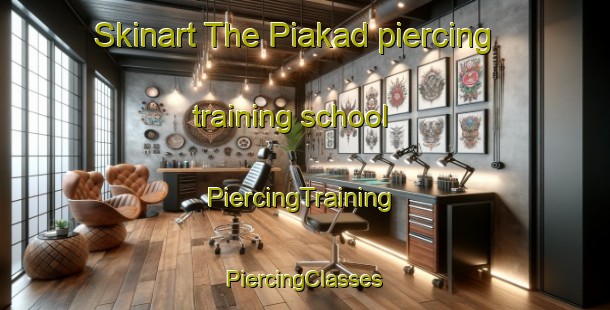 Skinart The Piakad piercing training school

PiercingTraining

PiercingClasses